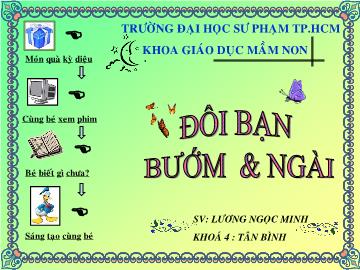 Món quà kỳ diệu

Cùng bé xem phim

Bé biết gì chưa?

Sáng tạo cùng bé

TRƯỜNG ĐẠI HỌC SƯ PHẠM TP.HCM

KHOA GIÁO DỤC MẦM NON

ĐÔI BẠN BƯỚM & NGÀI

SV: LƯƠNG NGỌC MINH

KHOÁ 4 : TÂN BÌNH